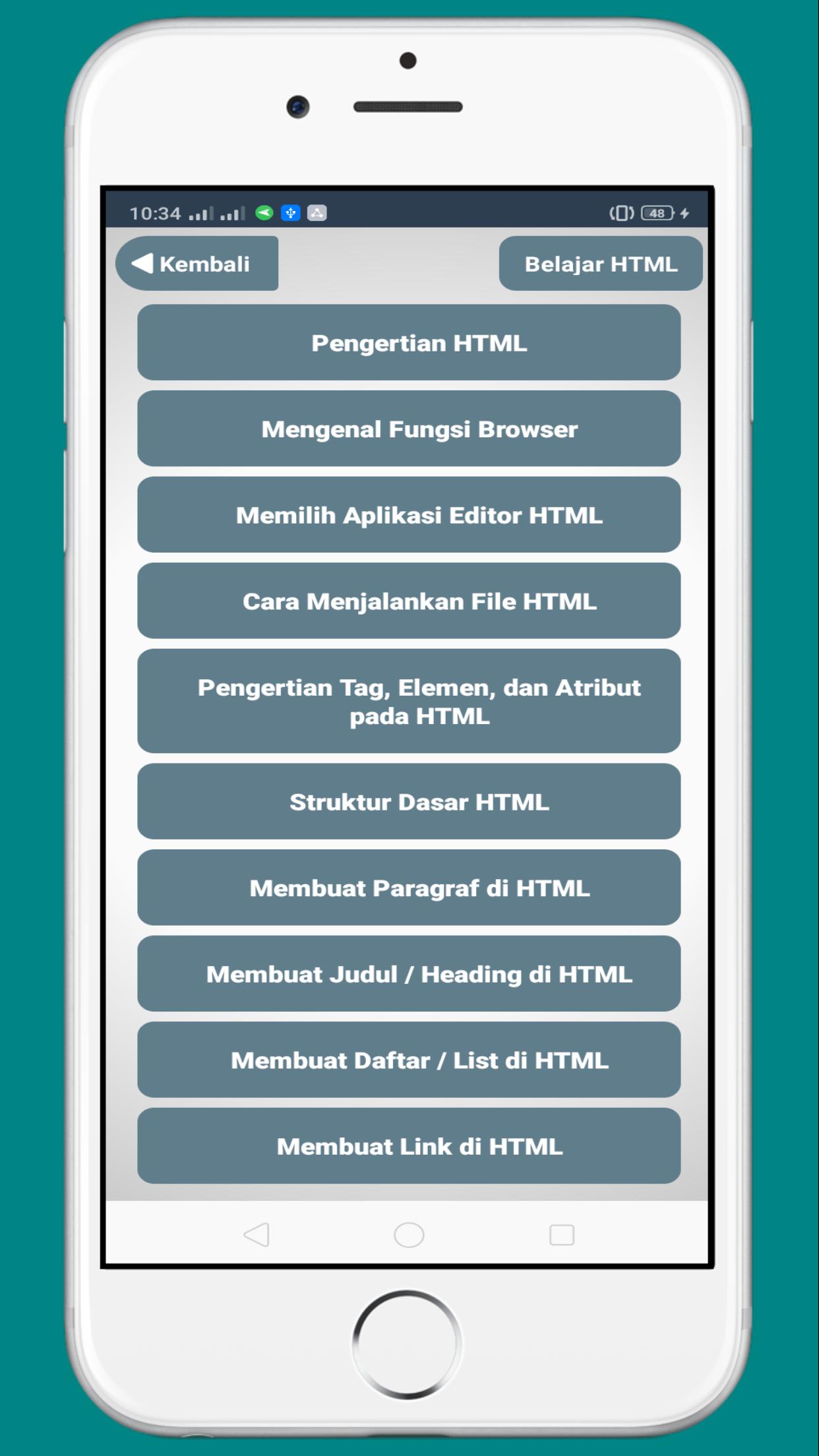 10:34 48

Kembali

Belajar HTML

Pengertian HTML

Mengenal Fungsi Browser

Memilih Aplikasi Editor HTML

Cara Menjalankan File HTML

Pengertian Tag, Elemen, dan Atribut pada HTML

Struktur Dasar HTML

Membuat Paragraf di HTML

Membuat Judul / Heading di HTML

Membuat Daftar / List di HTML

Membuat Link di HTML